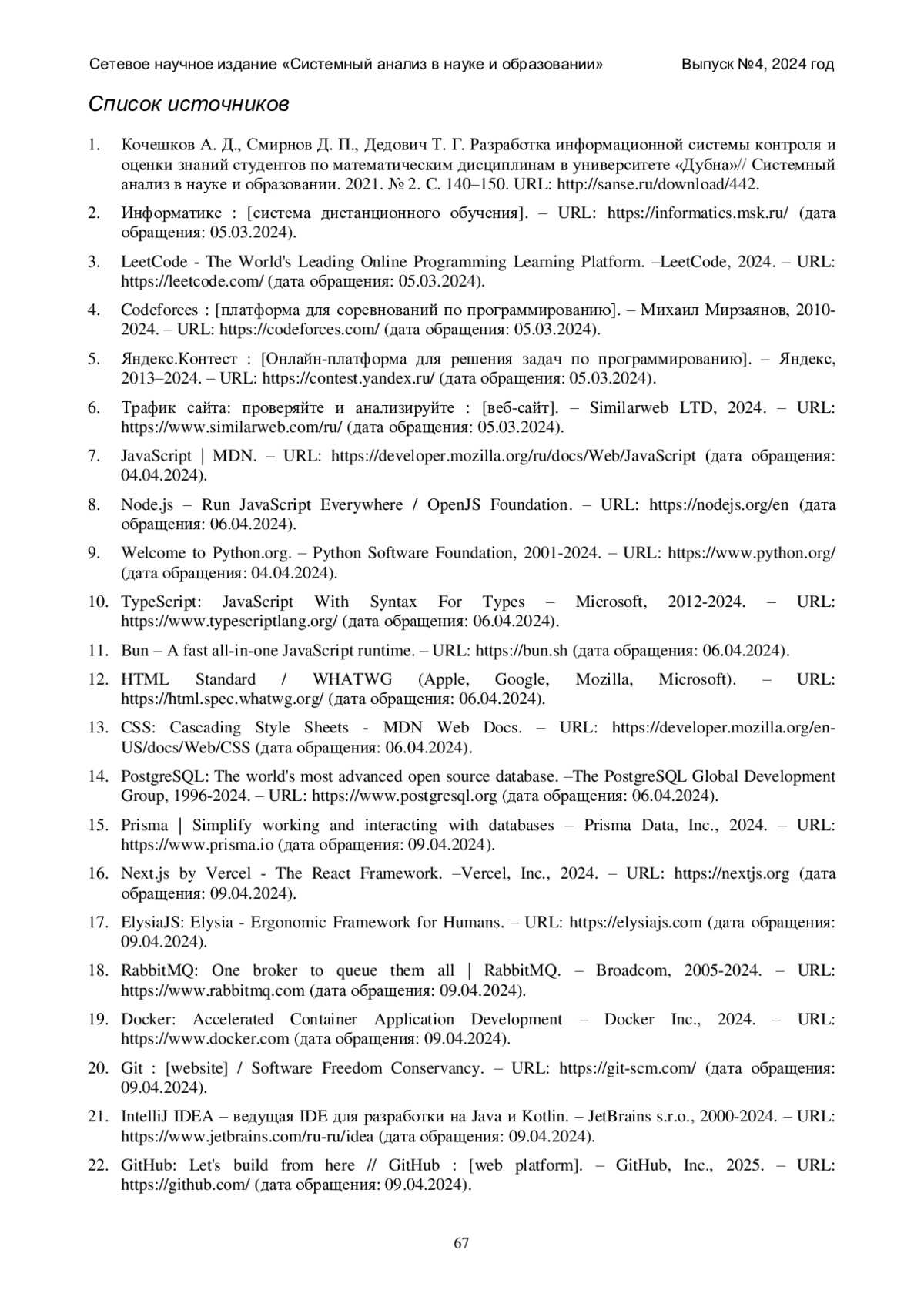 Сетевое научное издание «Системный анализ в науке и образовании» Выпуск №4, 2024 год

Список источников

1. Кочешков А. Д., Смирнов Д. П., Дедович Т. Г. Разработка информационной системы контроля и оценки знаний студентов по математическим дисциплинам в университете «Дубна»// Системный анализ в науке и образовании. 2021. № 2. С. 140–150. URL: http://sanse.ru/download/442.

2. Информатикс : [система дистанционного обучения]. – URL: https://informatics.msk.ru/ (дата обращения: 05.03.2024).

3. LeetCode - The World's Leading Online Programming Learning Platform. –LeetCode, 2024. – URL: https://leetcode.com/ (дата обращения: 05.03.2024).

4. Codeforces : [платформа для соревнований по программированию]. – Михаил Мирзаянов, 2010-2024. – URL: https://codeforces.com/ (дата обращения: 05.03.2024).

5. Яндекс.Контест : [Онлайн-платформа для решения задач по программированию]. – Яндекс, 2013–2024. – URL: https://contest.yandex.ru/ (дата обращения: 05.03.2024).

6. Трафик сайта: проверяйте и анализируйте : [веб-сайт]. – Similarweb LTD, 2024. – URL: https://www.similarweb.com/ru/ (дата обращения: 05.03.2024).

7. JavaScript | MDN. – URL: https://developer.mozilla.org/ru/docs/Web/JavaScript (дата обращения: 04.04.2024).

8. Node.js – Run JavaScript Everywhere / OpenJS Foundation. – URL: https://nodejs.org/en (дата обращения: 06.04.2024).

9. Welcome to Python.org. – Python Software Foundation, 2001-2024. – URL: https://www.python.org/ (дата обращения: 04.04.2024).

10. TypeScript: JavaScript With Syntax For Types – Microsoft, 2012-2024. – URL: https://www.typescriptlang.org/ (дата обращения: 06.04.2024).

11. Bun – A fast all-in-one JavaScript runtime. – URL: https://bun.sh (дата обращения: 06.04.2024).

12. HTML Standard / WHATWG (Apple, Google, Mozilla, Microsoft). – URL: https://html.spec.whatwg.org/ (дата обращения: 06.04.2024).

13. CSS: Cascading Style Sheets - MDN Web Docs. – URL: https://developer.mozilla.org/en-US/docs/Web/CSS (дата обращения: 06.04.2024).

14. PostgreSQL: The world's most advanced open source database. –The PostgreSQL Global Development Group, 1996-2024. – URL: https://www.postgresql.org (дата обращения: 06.04.2024).

15. Prisma | Simplify working and interacting with databases – Prisma Data, Inc., 2024. – URL: https://www.prisma.io (дата обращения: 09.04.2024).

16. Next.js by Vercel - The React Framework. –Vercel, Inc., 2024. – URL: https://nextjs.org (дата обращения: 09.04.2024).

17. ElysiaJS: Elysia - Ergonomic Framework for Humans. – URL: https://elysiajs.com (дата обращения: 09.04.2024).

18. RabbitMQ: One broker to queue them all | RabbitMQ. – Broadcom, 2005-2024. – URL: https://www.rabbitmq.com (дата обращения: 09.04.2024).

19. Docker: Accelerated Container Application Development – Docker Inc., 2024. – URL: https://www.docker.com (дата обращения: 09.04.2024).

20. Git : [website] / Software Freedom Conservancy. – URL: https://git-scm.com/ (дата обращения: 09.04.2024).

21. IntelliJ IDEA – ведущая IDE для разработки на Java и Kotlin. – JetBrains s.r.o., 2000-2024. – URL: https://www.jetbrains.com/ru-ru/idea (дата обращения: 09.04.2024).

22. GitHub: Let's build from here // GitHub : [web platform]. – GitHub, Inc., 2025. – URL: https://github.com/ (дата обращения: 09.04.2024).

67